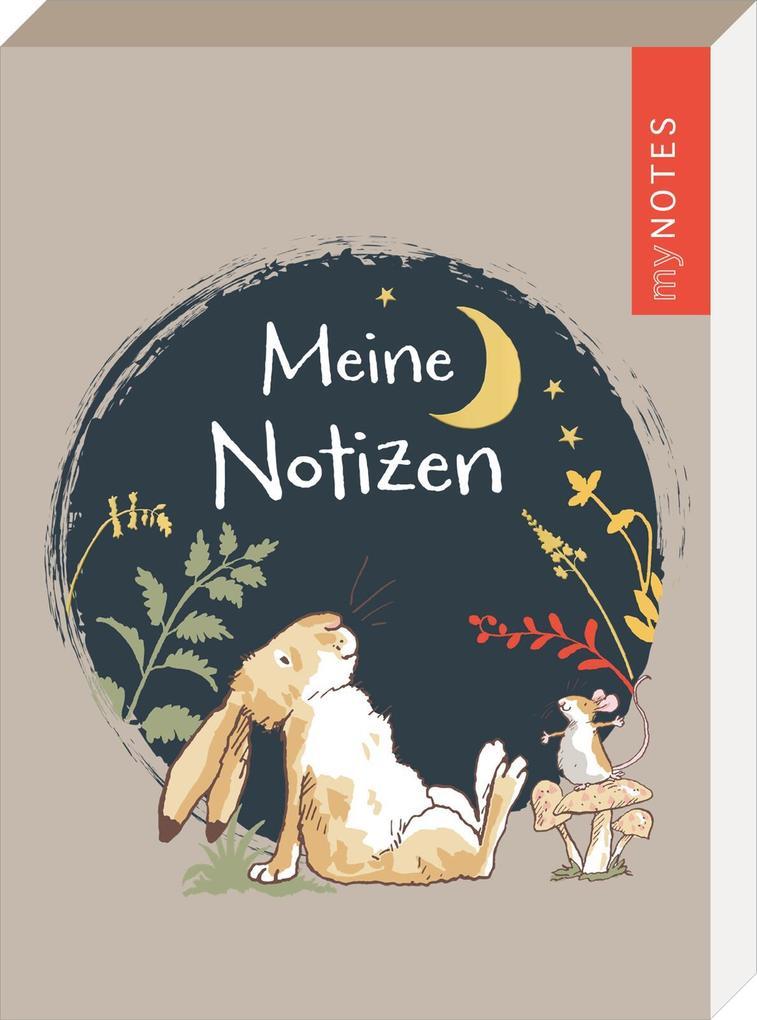 myNOTES

Meine Notizen